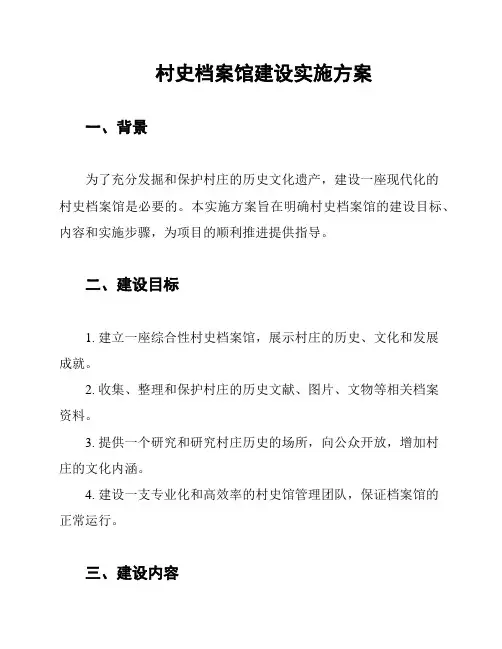 村史档案馆建设实施方案

一、背景

为了充分发掘和保护村庄的历史文化遗产，建设一座现代化的村史档案馆是必要的。本实施方案旨在明确村史档案馆的建设目标、内容和实施步骤，为项目的顺利推进提供指导。

二、建设目标

1. 建立一座综合性村史档案馆，展示村庄的历史、文化和发展成就。

2. 收集、整理和保护村庄的历史文献、图片、文物等相关档案资料。

3. 提供一个研究和研究村庄历史的场所，向公众开放，增加村庄的文化内涵。

4. 建设一支专业化和高效率的村史馆管理团队，保证档案馆的正常运行。

三、建设内容